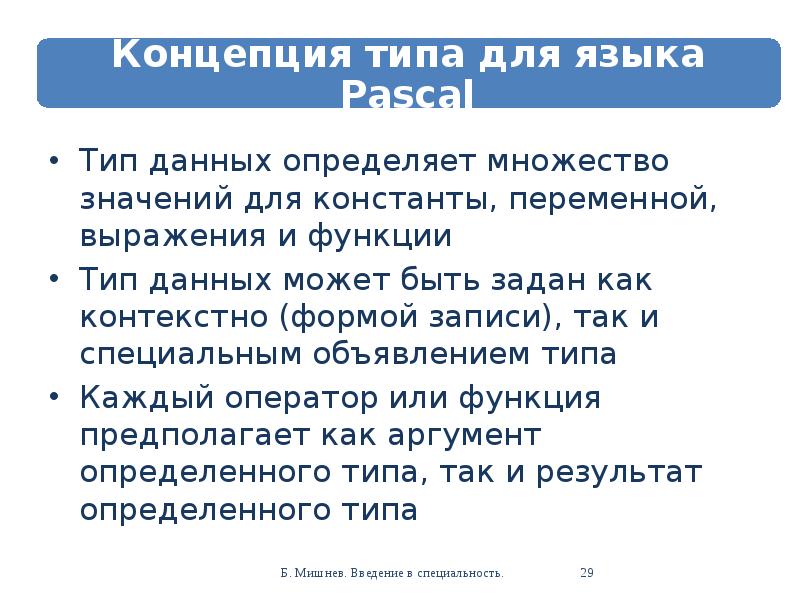 Концепция типа для языка Pascal

• Тип данных определяет множество значений для константы, переменной, выражения и функции
• Тип данных может быть задан как контекстно (формой записи), так и специальным объявлением типа
• Каждый оператор или функция предполагает как аргумент определенного типа, так и результат определенного типа

Б. Мишнев. Введение в специальность. 29